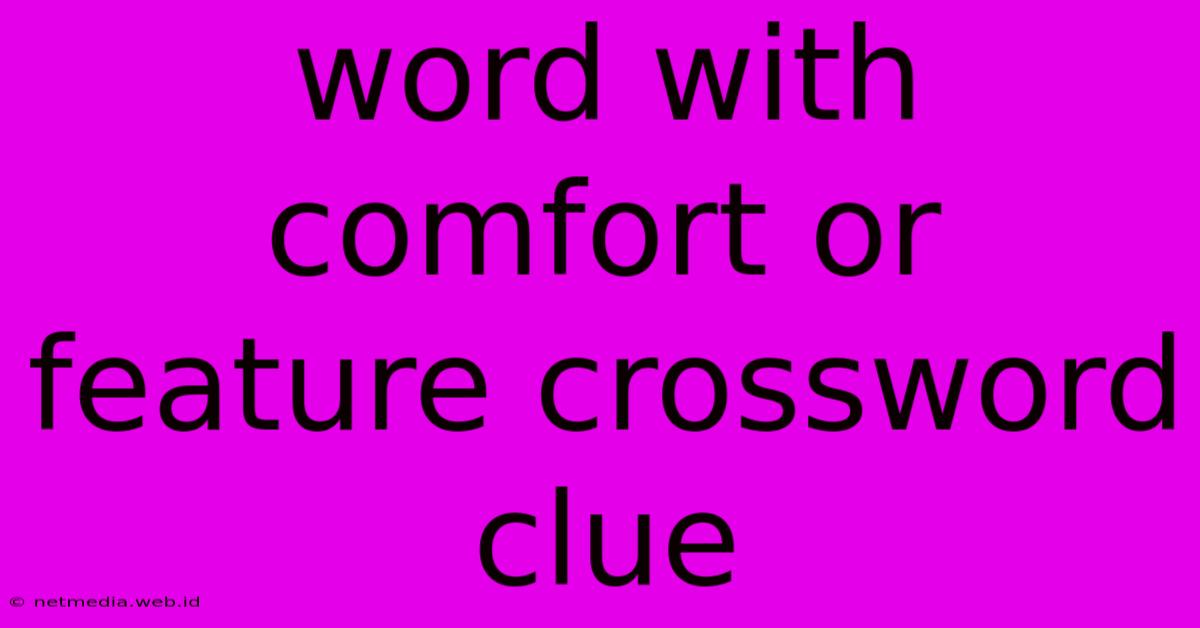 word with comfort or feature crossword clue

© netmedia.web.id